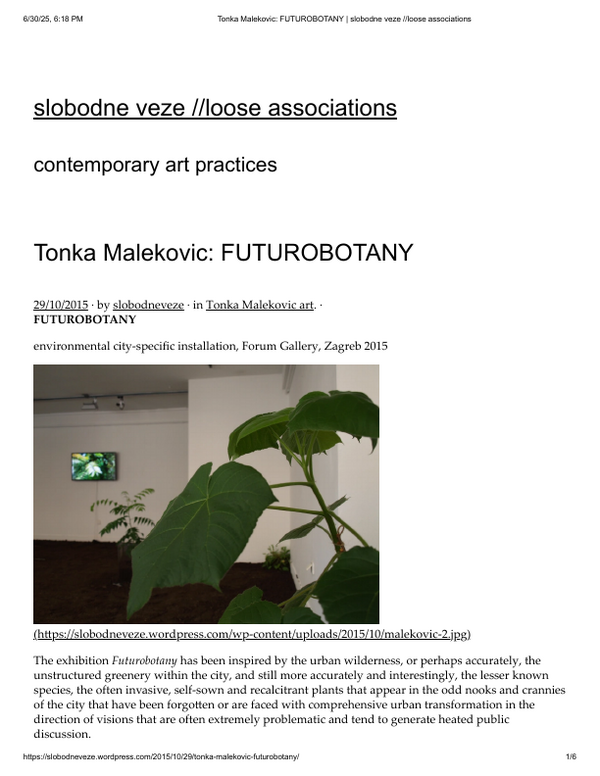 6/30/25, 6:18 PM Tonka Malekovic: FUTUROBOTANY | slobodne veze //loose associations

slobodne veze //loose associations

contemporary art practices

Tonka Malekovic: FUTUROBOTANY

29/10/2015 · by slobodneveze · in Tonka Malekovic art. ·
FUTUROBOTANY

environmental city-specific installation, Forum Gallery, Zagreb 2015

(https://slobodneveze.wordpress.com/wp-content/uploads/2015/10/malekovic-2.jpg)

The exhibition Futurobotany has been inspired by the urban wilderness, or perhaps accurately, the unstructured greenery within the city, and still more accurately and interestingly, the lesser known species, the often invasive, self-sown and recalcitrant plants that appear in the odd nooks and crannies of the city that have been forgotten or are faced with comprehensive urban transformation in the direction of visions that are often extremely problematic and tend to generate heated public discussion.

https://slobodneveze.wordpress.com/2015/10/29/tonka-malekovic-futurobotany/ 1/6